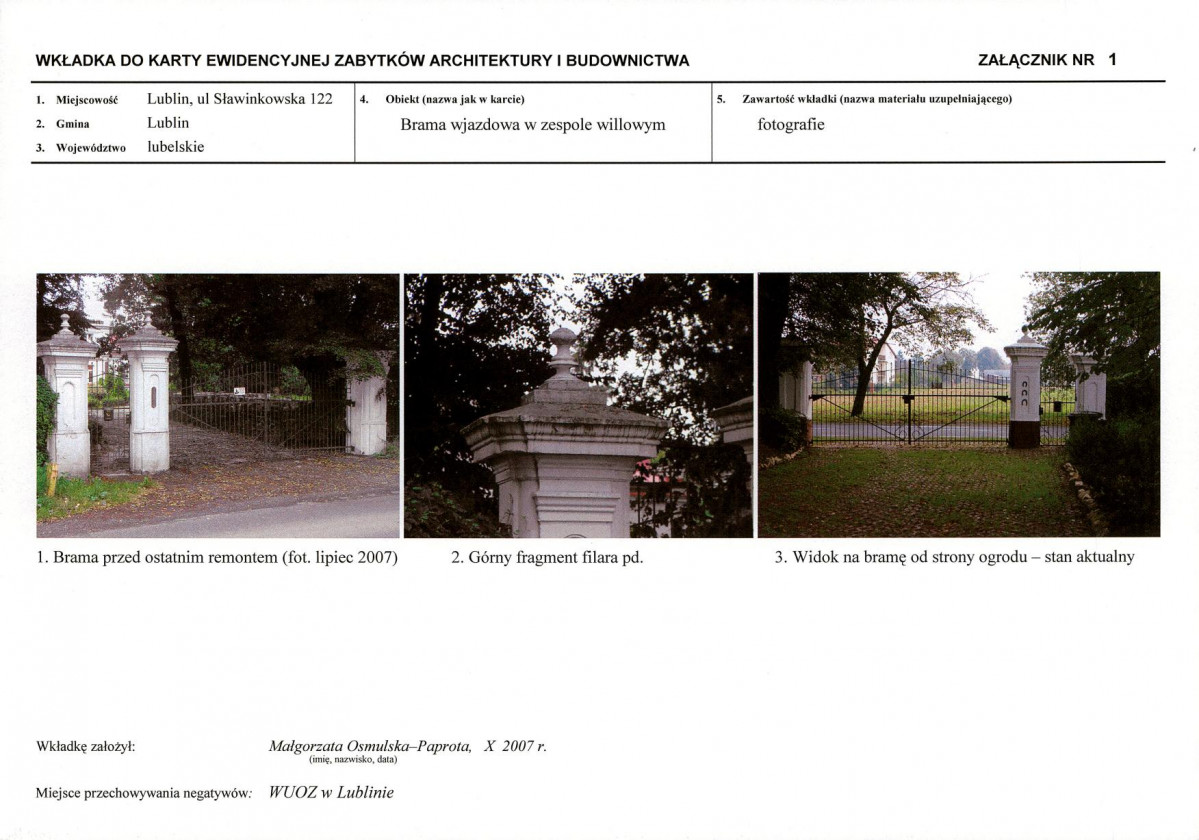 WKŁADKA DO KARTY EWIDENCYJNEJ ZABYTKÓW ARCHITEKTURY I BUDOWNICTWA

ZAŁĄCZNIK NR 1

1. Miejscowość Lublin, ul Sławinkowska 122
2. Gmina Lublin
3. Województwo lubelskie

4. Obiekt (nazwa jak w karcie)
Brama wjazdowa w zespole willowym

5. Zawartość wkładki (nazwa materiału uzupełniającego)
fotografie

1. Brama przed ostatnim remontem (fot. lipiec 2007)

2. Górny fragment filara pd.

3. Widok na bramę od strony ogrodu – stan aktualny

Wkładkę założył: Małgorzata Osmulska–Paprota, X 2007 r.
(imię, nazwisko, data)

Miejsce przechowywania negatywów: WUOZ w Lublinie